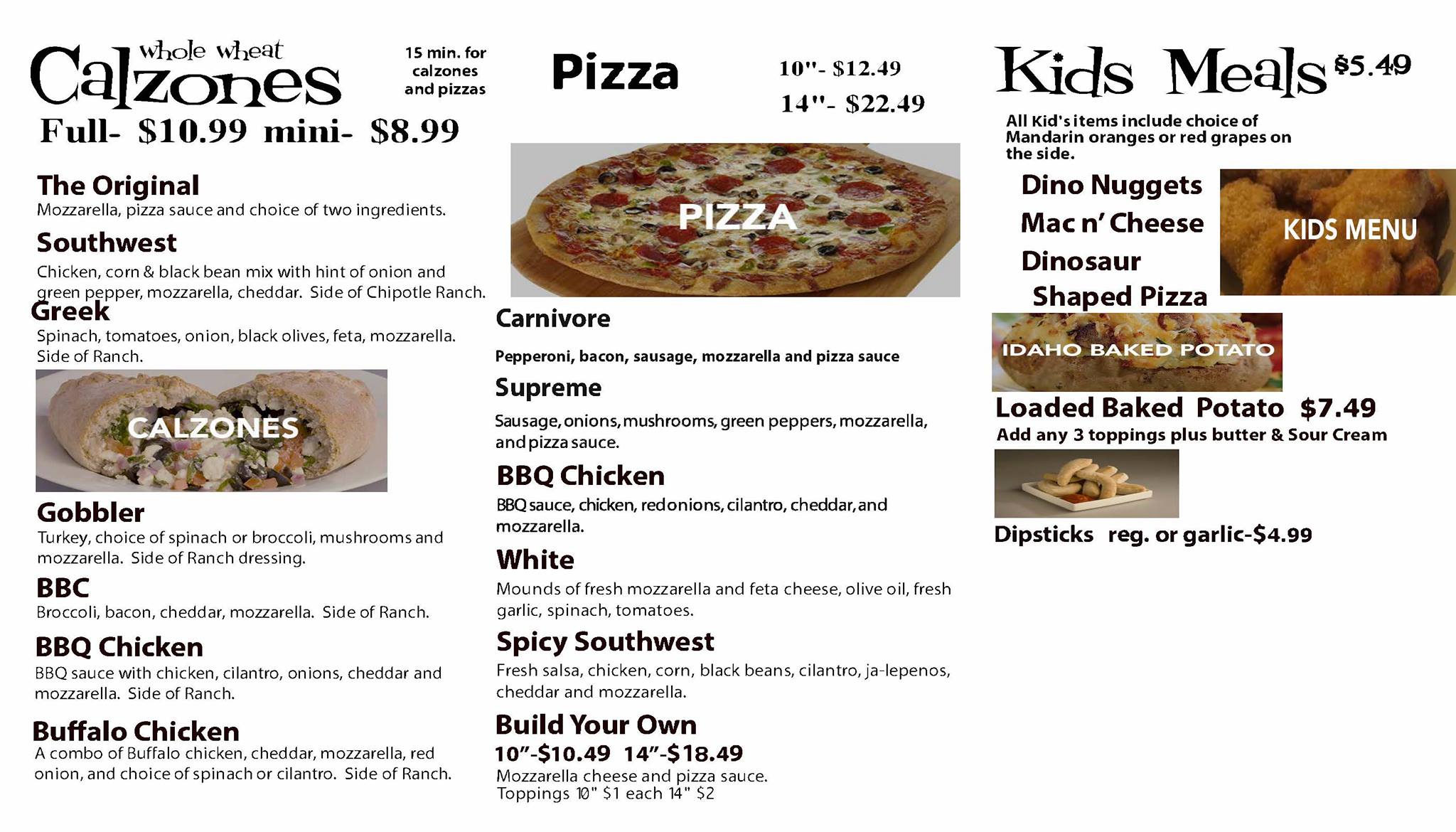 whole wheat
Calzones

15 min. for calzones and pizzas

Full- $10.99 mini- $8.99

The Original
Mozzarella, pizza sauce and choice of two ingredients.

Southwest
Chicken, corn & black bean mix with hint of onion and green pepper, mozzarella, cheddar. Side of Chipotle Ranch.

Greek
Spinach, tomatoes, onion, black olives, feta, mozzarella. Side of Ranch.

CALZONES

Gobbler
Turkey, choice of spinach or broccoli, mushrooms and mozzarella. Side of Ranch dressing.

BBC
Broccoli, bacon, cheddar, mozzarella. Side of Ranch.

BBQ Chicken
BBQ sauce with chicken, cilantro, onions, cheddar and mozzarella. Side of Ranch.

Buffalo Chicken
A combo of Buffalo chicken, cheddar, mozzarella, red onion, and choice of spinach or cilantro. Side of Ranch.

Pizza

10"- $12.49
14"- $22.49

PIZZA

Carnivore
Pepperoni, bacon, sausage, mozzarella and pizza sauce

Supreme
Sausage, onions, mushrooms, green peppers, mozzarella, and pizza sauce.

BBQ Chicken
BBQ sauce, chicken, red onions, cilantro, cheddar, and mozzarella.

White
Mounds of fresh mozzarella and feta cheese, olive oil, fresh garlic, spinach, tomatoes.

Spicy Southwest
Fresh salsa, chicken, corn, black beans, cilantro, ja-lepenos, cheddar and mozzarella.

Build Your Own
10"-$10.49 14"-$18.49
Mozzarella cheese and pizza sauce.
Toppings 10" $1 each 14" $2

Kids Meals $5.49

All Kid's items include choice of Mandarin oranges or red grapes on the side.

Dino Nuggets
Mac n' Cheese
Dinosaur
Shaped Pizza

KIDS MENU

IDAHO BAKED POTATO

Loaded Baked Potato $7.49
Add any 3 toppings plus butter & Sour Cream

Dipsticks reg. or garlic-$4.99